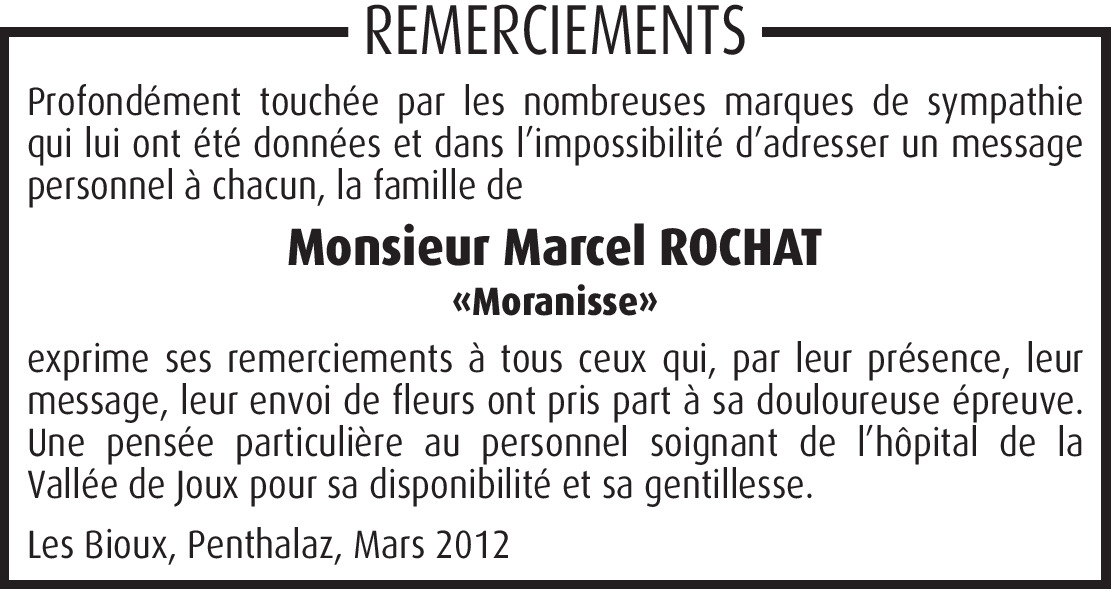 REMERCIEMENTS

Profondément touchée par les nombreuses marques de sympathie qui lui ont été données et dans l'impossibilité d'adresser un message personnel à chacun, la famille de

Monsieur Marcel ROCHAT

«Moranisse»

exprime ses remerciements à tous ceux qui, par leur présence, leur message, leur envoi de fleurs ont pris part à sa douloureuse épreuve. Une pensée particulière au personnel soignant de l'hôpital de la Vallée de Joux pour sa disponibilité et sa gentillesse.

Les Bioux, Penthalaz, Mars 2012